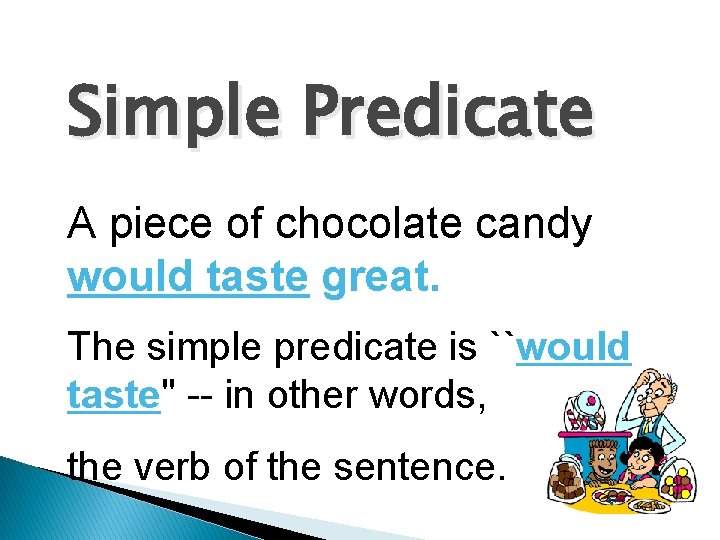 Simple Predicate

A piece of chocolate candy would taste great.

The simple predicate is ``would taste" -- in other words,

the verb of the sentence.